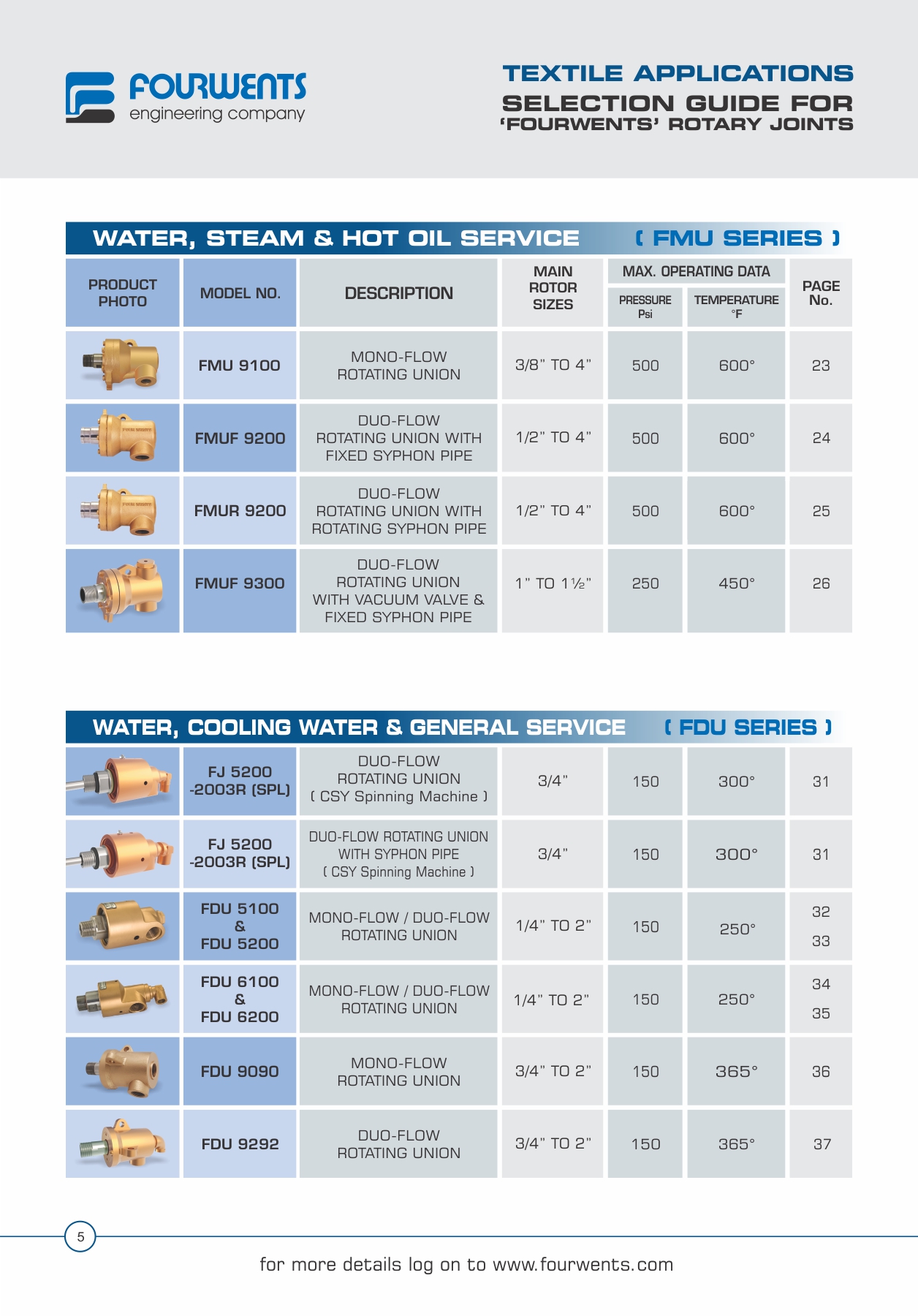 FOURWENTS
engineering company

TEXTILE APPLICATIONS
SELECTION GUIDE FOR
'FOURWENTS' ROTARY JOINTS

WATER, STEAM & HOT OIL SERVICE ( FMU SERIES )

| PRODUCT PHOTO | MODEL NO. | DESCRIPTION | MAIN ROTOR SIZES | MAX. OPERATING DATA PRESSURE Psi | MAX. OPERATING DATA TEMPERATURE °F | PAGE No. |
|---|---|---|---|---|---|---|
| | FMU 9100 | MONO-FLOW ROTATING UNION | 3/8" TO 4" | 500 | 600° | 23 |
| | FMUF 9200 | DUO-FLOW ROTATING UNION WITH FIXED SYPHON PIPE | 1/2" TO 4" | 500 | 600° | 24 |
| | FMUR 9200 | DUO-FLOW ROTATING UNION WITH ROTATING SYPHON PIPE | 1/2" TO 4" | 500 | 600° | 25 |
| | FMUF 9300 | DUO-FLOW ROTATING UNION WITH VACUUM VALVE & FIXED SYPHON PIPE | 1" TO 1½" | 250 | 450° | 26 |

WATER, COOLING WATER & GENERAL SERVICE ( FDU SERIES )

| | | | | | | |
|---|---|---|---|---|---|---|
| | FJ 5200 -2003R (SPL) | DUO-FLOW ROTATING UNION ( CSY Spinning Machine ) | 3/4" | 150 | 300° | 31 |
| | FJ 5200 -2003R (SPL) | DUO-FLOW ROTATING UNION WITH SYPHON PIPE ( CSY Spinning Machine ) | 3/4" | 150 | 300° | 31 |
| | FDU 5100 & FDU 5200 | MONO-FLOW / DUO-FLOW ROTATING UNION | 1/4" TO 2" | 150 | 250° | 32 33 |
| | FDU 6100 & FDU 6200 | MONO-FLOW / DUO-FLOW ROTATING UNION | 1/4" TO 2" | 150 | 250° | 34 35 |
| | FDU 9090 | MONO-FLOW ROTATING UNION | 3/4" TO 2" | 150 | 365° | 36 |
| | FDU 9292 | DUO-FLOW ROTATING UNION | 3/4" TO 2" | 150 | 365° | 37 |

5

for more details log on to www.fourwents.com